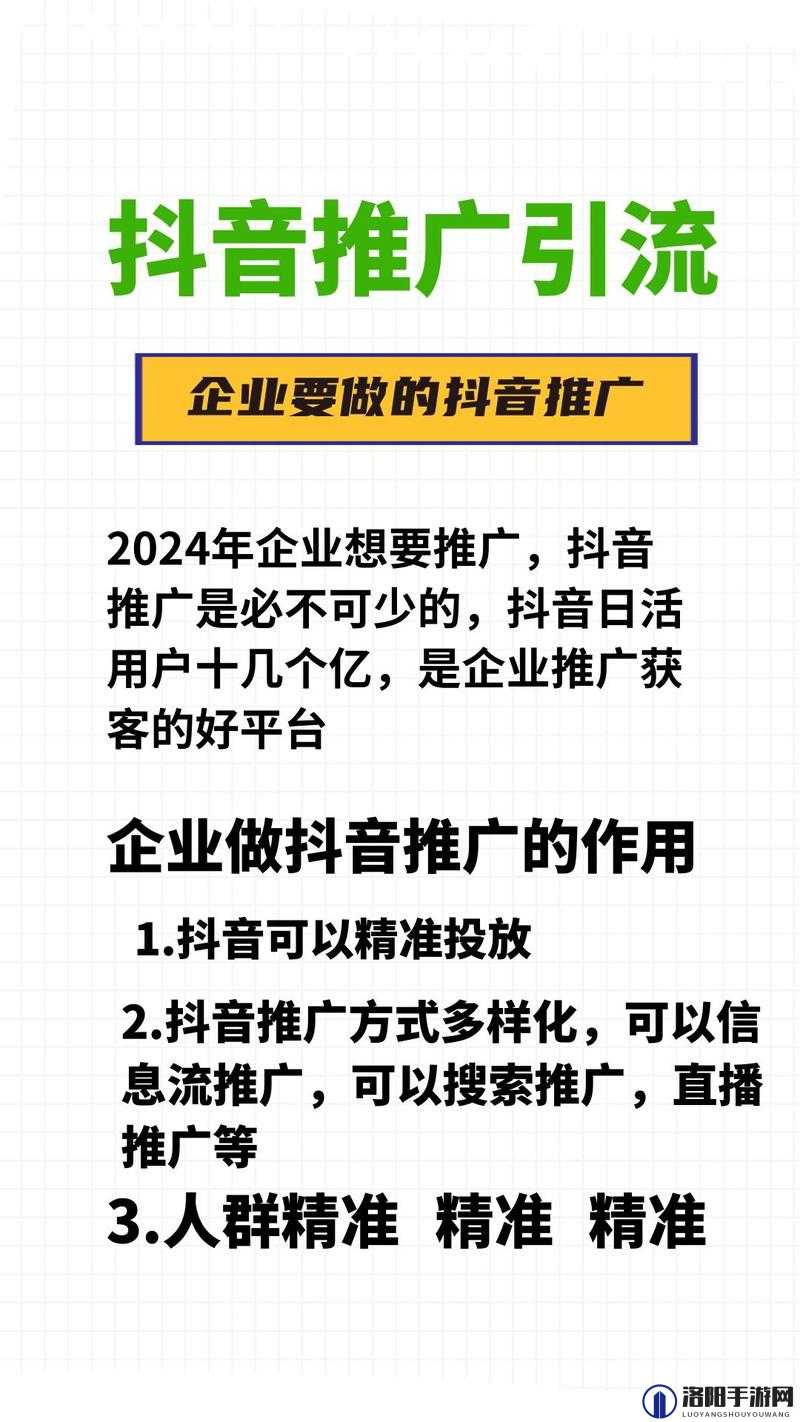 抖音推广引流

企业要做的抖音推广

2024年企业想要推广，抖音推广是必不可少的，抖音日活用户十几个亿，是企业推广获客的好平台

企业做抖音推广的作用

1.抖音可以精准投放

2.抖音推广方式多样化，可以信息流推广，可以搜索推广，直播推广等

3.人群精准 精准 精准

洛阳手游网
LUOYANGSHOUYOUWANG